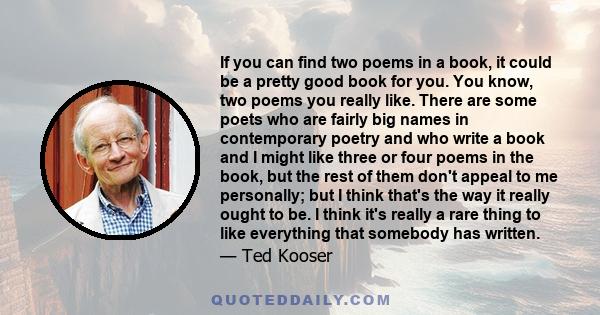 If you can find two poems in a book, it could be a pretty good book for you. You know, two poems you really like. There are some poets who are fairly big names in contemporary poetry and who write a book and I might like three or four poems in the book, but the rest of them don't appeal to me personally; but I think that's the way it really ought to be. I think it's really a rare thing to like everything that somebody has written.

— Ted Kooser

QUOTEDDAILY.COM